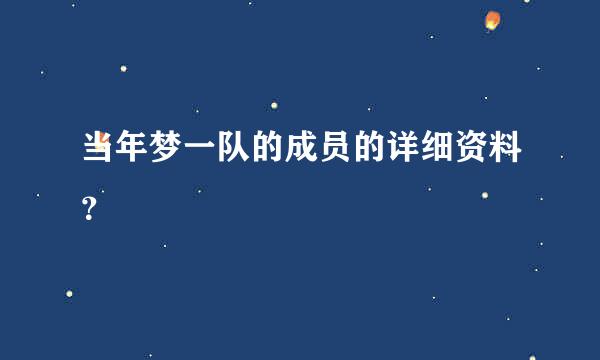 当年梦一队的成员的详细资料？